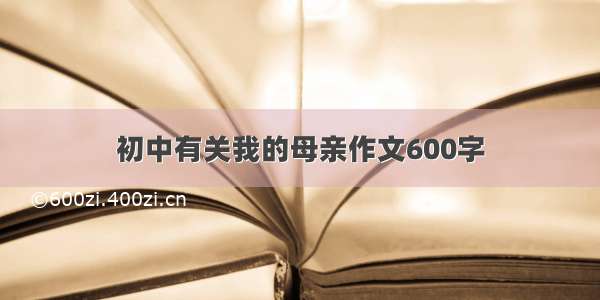 初中有关我的母亲作文600字

©600zi.400zi.cn